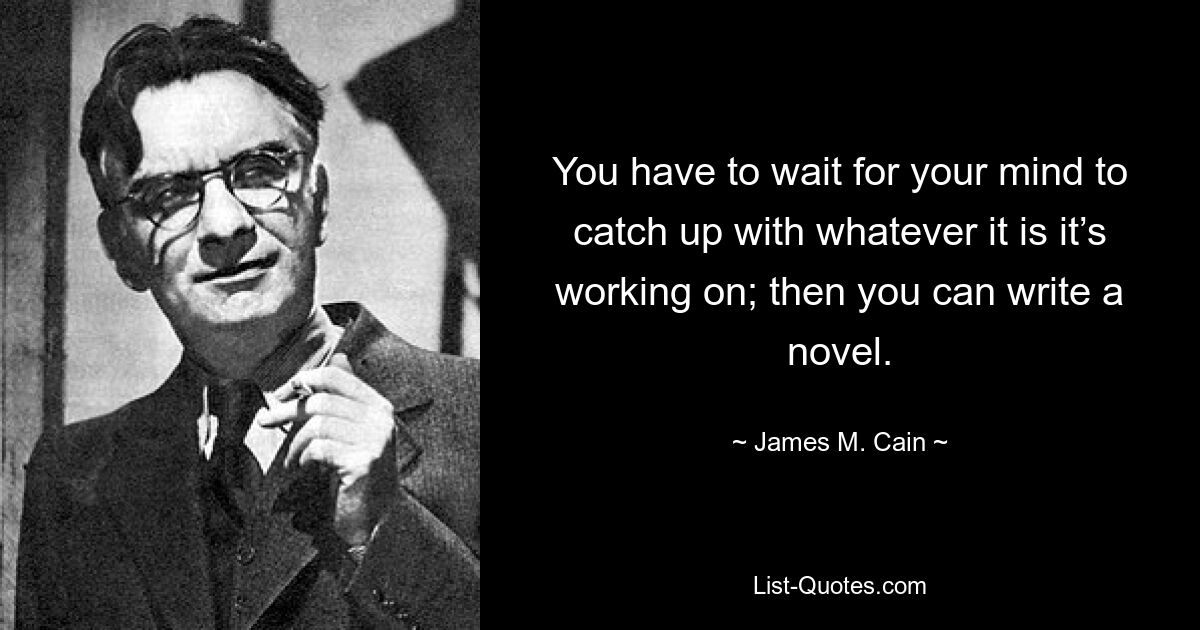 You have to wait for your mind to catch up with whatever it is it’s working on; then you can write a novel.

~ James M. Cain ~

List-Quotes.com